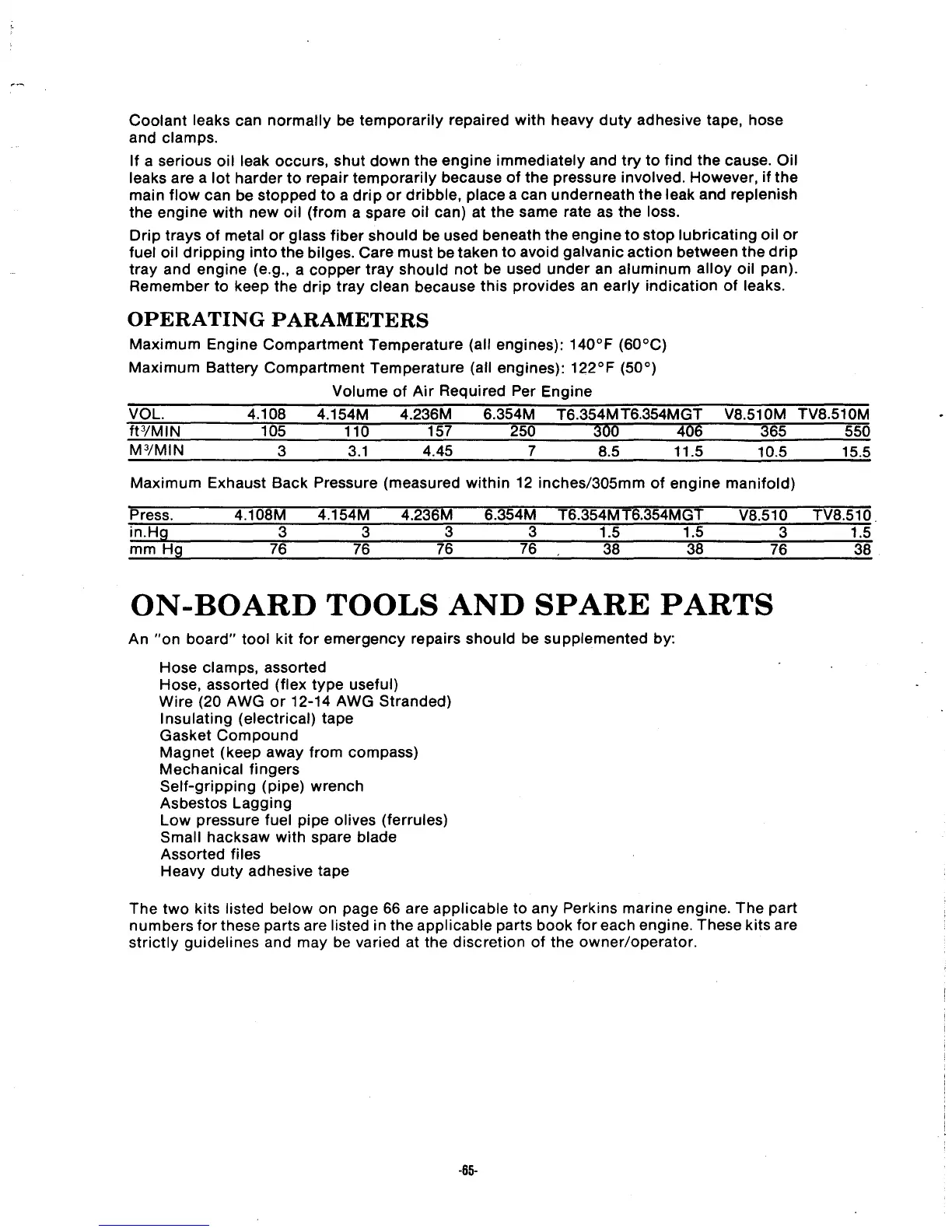 Coolant leaks can normally be temporarily repaired with heavy duty adhesive tape, hose and clamps.

If a serious oil leak occurs, shut down the engine immediately and try to find the cause. Oil leaks are a lot harder to repair temporarily because of the pressure involved. However, if the main flow can be stopped to a drip or dribble, place a can underneath the leak and replenish the engine with new oil (from a spare oil can) at the same rate as the loss.

Drip trays of metal or glass fiber should be used beneath the engine to stop lubricating oil or fuel oil dripping into the bilges. Care must be taken to avoid galvanic action between the drip tray and engine (e.g., a copper tray should not be used under an aluminum alloy oil pan). Remember to keep the drip tray clean because this provides an early indication of leaks.

OPERATING PARAMETERS

Maximum Engine Compartment Temperature (all engines): 140°F (60°C)

Maximum Battery Compartment Temperature (all engines): 122°F (50°)

Volume of Air Required Per Engine

| VOL. | 4.108 | 4.154M | 4.236M | 6.354M | T6.354M | T6.354MGT | V8.510M | TV8.510M |
|---|---|---|---|---|---|---|---|---|
| ft³/MIN | 105 | 110 | 157 | 250 | 300 | 406 | 365 | 550 |
| M³/MIN | 3 | 3.1 | 4.45 | 7 | 8.5 | 11.5 | 10.5 | 15.5 |

Maximum Exhaust Back Pressure (measured within 12 inches/305mm of engine manifold)

| Press. | 4.108M | 4.154M | 4.236M | 6.354M | T6.354M | T6.354MGT | V8.510 | TV8.510 |
|---|---|---|---|---|---|---|---|---|
| in.Hg | 3 | 3 | 3 | 3 | 1.5 | 1.5 | 3 | 1.5 |
| mm Hg | 76 | 76 | 76 | 76 | 38 | 38 | 76 | 38 |

ON-BOARD TOOLS AND SPARE PARTS

An "on board" tool kit for emergency repairs should be supplemented by:

Hose clamps, assorted
Hose, assorted (flex type useful)
Wire (20 AWG or 12-14 AWG Stranded)
Insulating (electrical) tape
Gasket Compound
Magnet (keep away from compass)
Mechanical fingers
Self-gripping (pipe) wrench
Asbestos Lagging
Low pressure fuel pipe olives (ferrules)
Small hacksaw with spare blade
Assorted files
Heavy duty adhesive tape

The two kits listed below on page 66 are applicable to any Perkins marine engine. The part numbers for these parts are listed in the applicable parts book for each engine. These kits are strictly guidelines and may be varied at the discretion of the owner/operator.

-65-